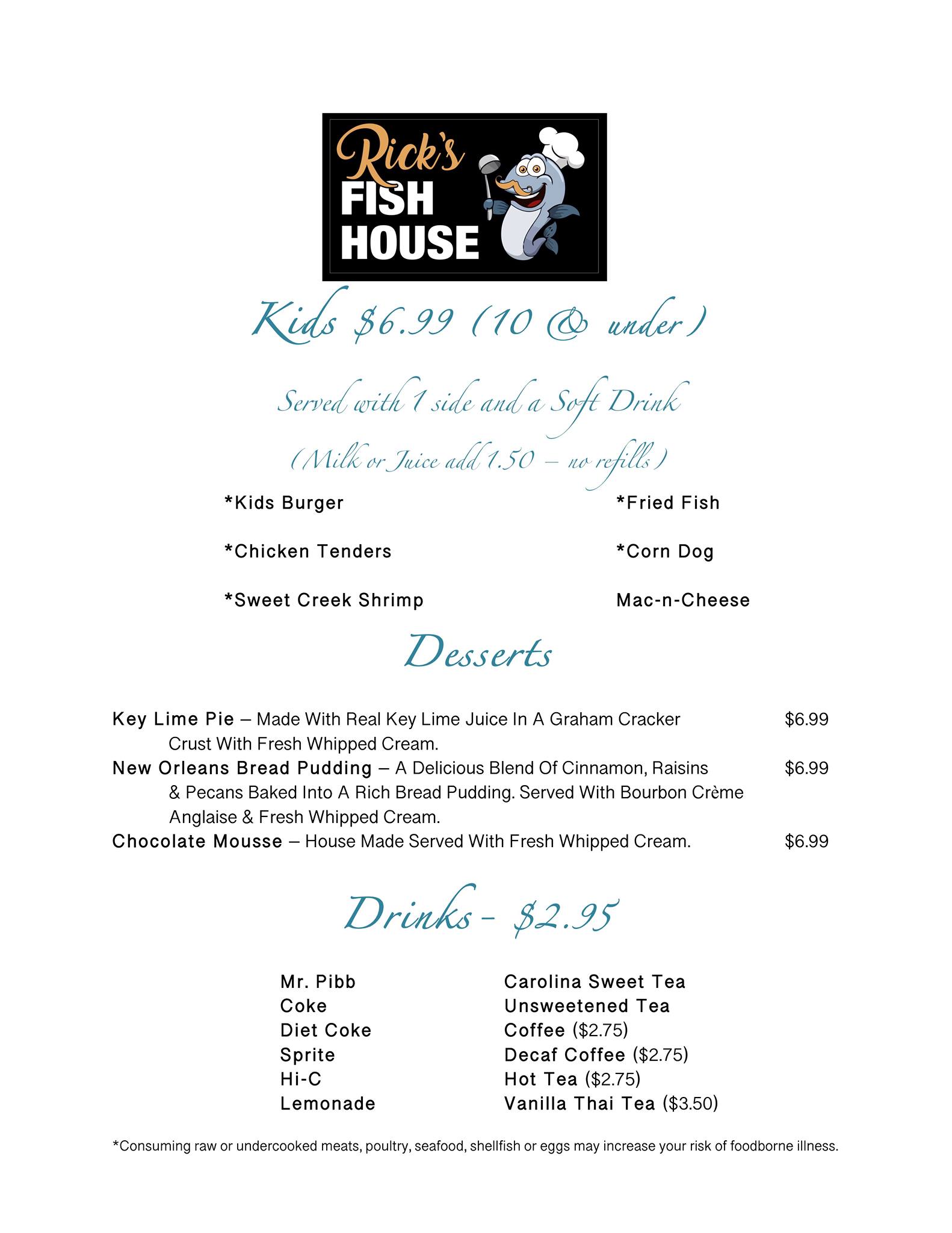 Rick's
FISH
HOUSE

Kids $6.99 (10 & under)

Served with 1 side and a Soft Drink

(Milk or Juice add 1.50 – no refills)

*Kids Burger
*Chicken Tenders
*Sweet Creek Shrimp

*Fried Fish
*Corn Dog
Mac-n-Cheese

Desserts

Key Lime Pie – Made With Real Key Lime Juice In A Graham Cracker Crust With Fresh Whipped Cream. $6.99

New Orleans Bread Pudding – A Delicious Blend Of Cinnamon, Raisins & Pecans Baked Into A Rich Bread Pudding. Served With Bourbon Crème Anglaise & Fresh Whipped Cream. $6.99

Chocolate Mousse – House Made Served With Fresh Whipped Cream. $6.99

Drinks - $2.95

Mr. Pibb
Coke
Diet Coke
Sprite
Hi-C
Lemonade

Carolina Sweet Tea
Unsweetened Tea
Coffee ($2.75)
Decaf Coffee ($2.75)
Hot Tea ($2.75)
Vanilla Thai Tea ($3.50)

*Consuming raw or undercooked meats, poultry, seafood, shellfish or eggs may increase your risk of foodborne illness.